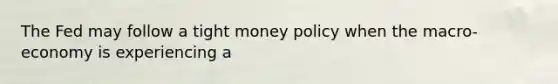 The Fed may follow a tight money policy when the macroeconomy is experiencing a